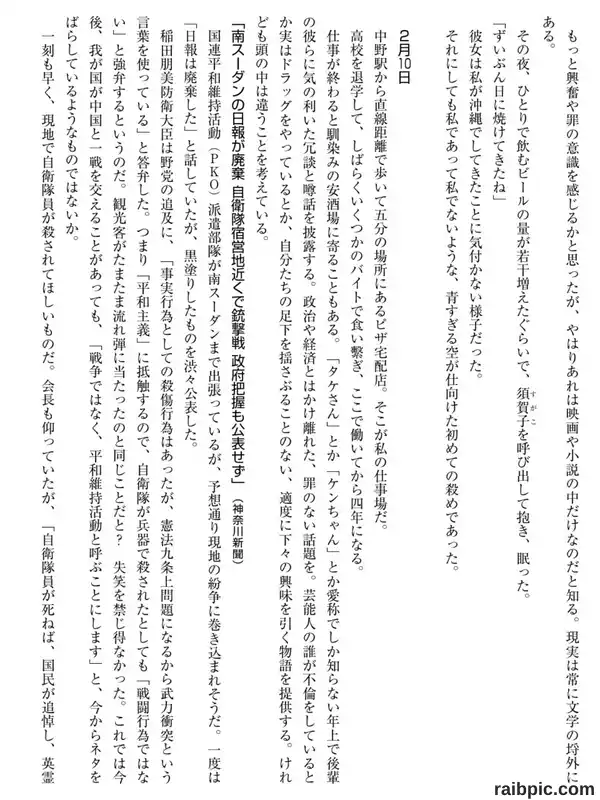 もっと興奮や罪の意識を感じるかと思ったが、やはりあれは映画や小説の中だけなのだと知る。現実は常に文学の埒外にある。

その夜、ひとりで飲むビールの量が若干増えたぐらいで、須賀子を呼び出して抱き、眠った。

「ずいぶん日に焼けてきたね」

彼女は私が沖縄でしてきたことに気付かない様子だった。

それにしても私であって私でないような、青すぎる空が仕向けた初めての殺めであった。

2月10日

中野駅から直線距離で歩いて五分の場所にあるピザ宅配店。そこが私の仕事場だ。

高校を退学して、しばらくいくつかのバイトで食い繋ぎ、ここで働いてから四年になる。

仕事が終わると馴染みの安酒場に寄ることもある。「タケさん」とか「ケンちゃん」とか愛称でしか知らない年上で後輩の彼らに気の利いた冗談と噂話を披露する。政治や経済とはかけ離れた、罪のない話題を。芸能人の誰が不倫をしているとか実はドラッグをやっているとか、自分たちの足下を揺さぶることのない、適度に下々の興味を引く物語を提供する。けれども頭の中は違うことを考えている。

「南スーダンの日報が廃棄 自衛隊宿営地近くで銃撃戦 政府把握も公表せず」（神奈川新聞）

国連平和維持活動（PKO）派遣部隊が南スーダンまで出張っているが、予想通り現地の紛争に巻き込まれそうだ。一度は「日報は廃棄した」と話していたが、黒塗りしたものを渋々公表した。

稲田朋美防衛大臣は野党の追及に、「事実行為としての殺傷行為はあったが、憲法九条上問題になるから武力衝突という言葉を使っている」と答弁した。つまり「平和主義」に抵触するので、自衛隊が兵器で殺されたとしても「戦闘行為ではない」と強弁するというのだ。観光客がたまたま流れ弾に当たったのと同じことだと？　失笑を禁じ得なかった。これでは今後、我が国が中国と一戦を交えることがあっても、「戦争ではなく、平和維持活動と呼ぶことにします」と、今からネタをばらしているようなものではないか。

一刻も早く、現地で自衛隊員が殺されてほしいものだ。会長も仰っていたが、「自衛隊員が死ねば、国民が追悼し、英霊

raibpic.com